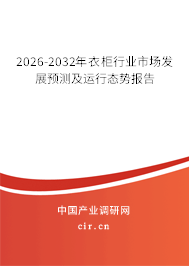 2026-2032年衣柜行业市场发展预测及运行态势报告

中国产业调研网

cir.cn